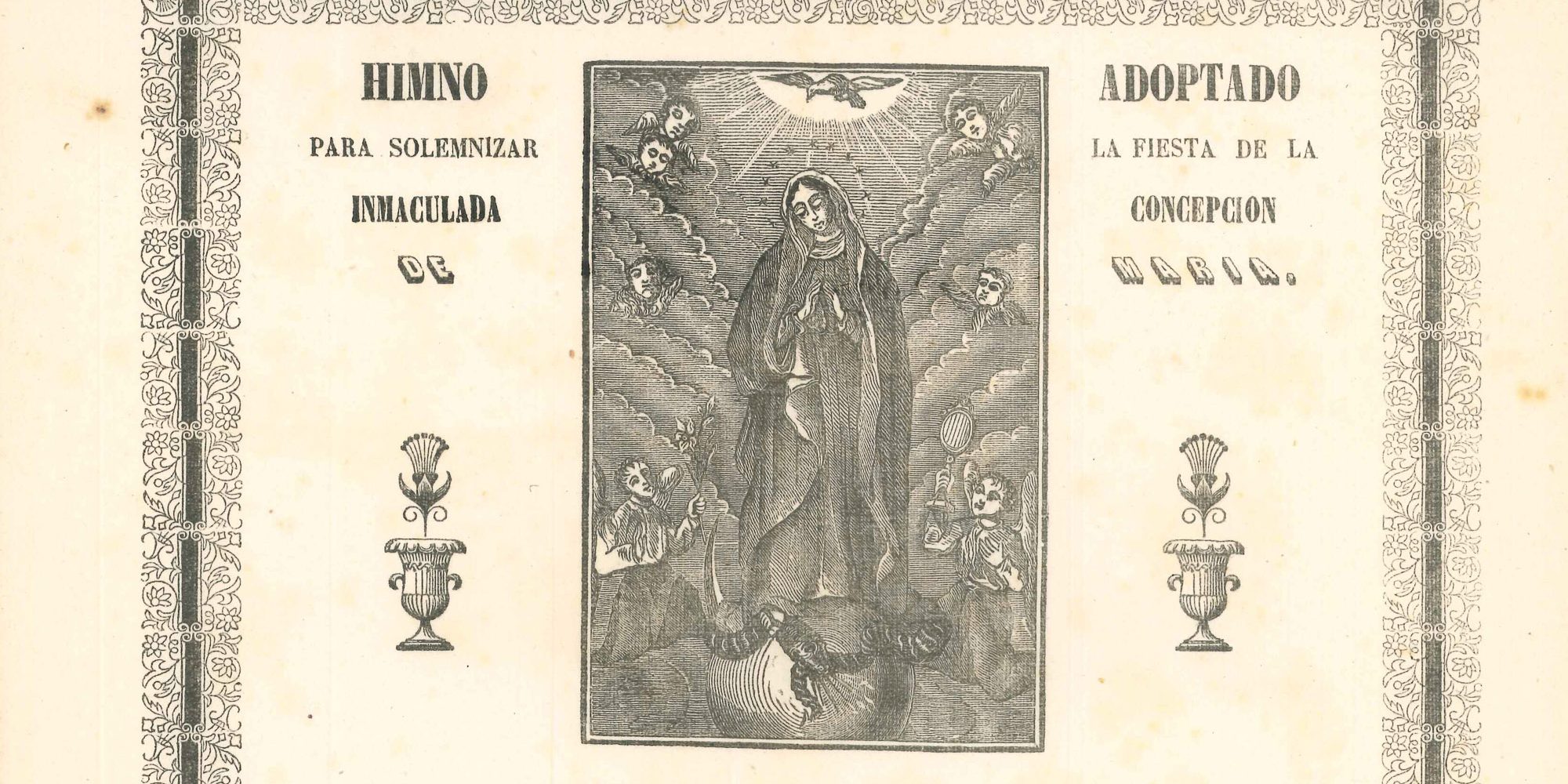 HIMNO

PARA SOLEMNIZAR

INMACULADA

DE

ADOPTADO

LA FIESTA DE LA

CONCEPCION

MARIA.